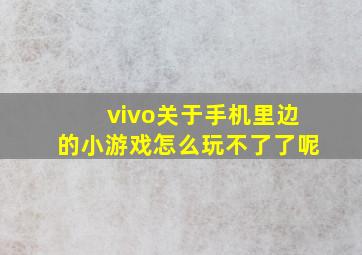 vivo关于手机里边的小游戏怎么玩不了了呢